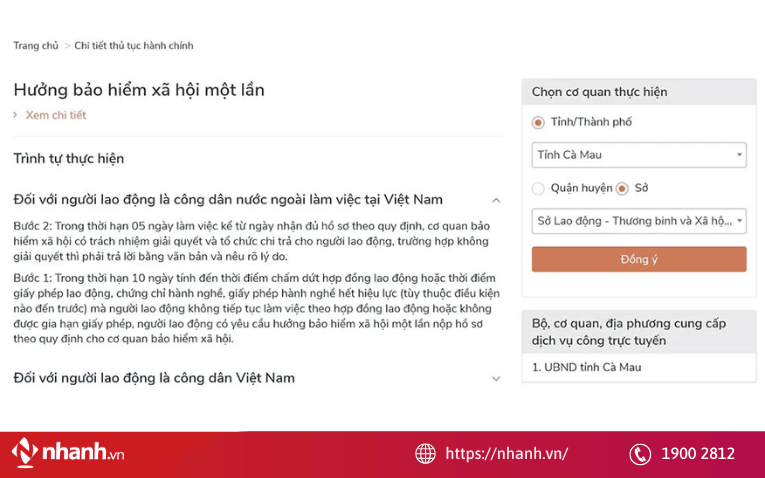 Trang chủ > Chi tiết thủ tục hành chính

Hưởng bảo hiểm xã hội một lần

> Xem chi tiết

Trình tự thực hiện

Đối với người lao động là công dân nước ngoài làm việc tại Việt Nam

Bước 2: Trong thời hạn 05 ngày làm việc kể từ ngày nhận đủ hồ sơ theo quy định, cơ quan bảo hiểm xã hội có trách nhiệm giải quyết và tổ chức chi trả cho người lao động, trường hợp không giải quyết thì phải trả lời bằng văn bản và nêu rõ lý do.

Bước 1: Trong thời hạn 10 ngày tính đến thời điểm chấm dứt hợp đồng lao động hoặc thời điểm giấy phép lao động, chứng chỉ hành nghề, giấy phép hành nghề hết hiệu lực (tùy thuộc điều kiện nào đến trước) mà người lao động không tiếp tục làm việc theo hợp đồng lao động hoặc không được gia hạn giấy phép, người lao động có yêu cầu hưởng bảo hiểm xã hội một lần nộp hồ sơ theo quy định cho cơ quan bảo hiểm xã hội.

Đối với người lao động là công dân Việt Nam

Chọn cơ quan thực hiện

Tỉnh/Thành phố

Tỉnh Cà Mau

Quận huyện Sở

Sở Lao động - Thương binh và Xã hộ...

Đồng ý

Bộ, cơ quan, địa phương cung cấp dịch vụ công trực tuyến

1. UBND tỉnh Cà Mau

nhanh.vn

https://nhanh.vn/

1900 2812